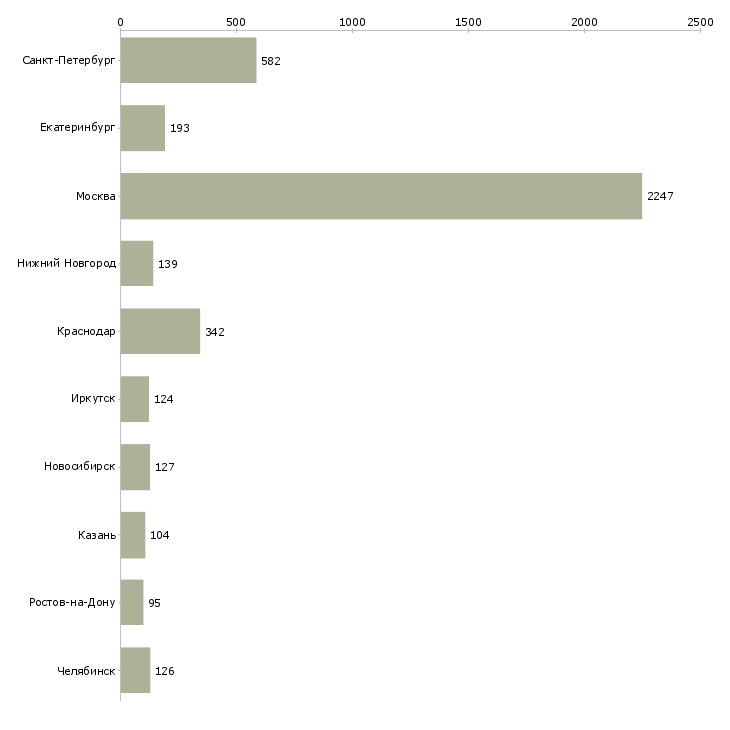 0
500
1000
1500
2000
2500

Санкт-Петербург 582
Екатеринбург 193
Москва 2247
Нижний Новгород 139
Краснодар 342
Иркутск 124
Новосибирск 127
Казань 104
Ростов-на-Дону 95
Челябинск 126